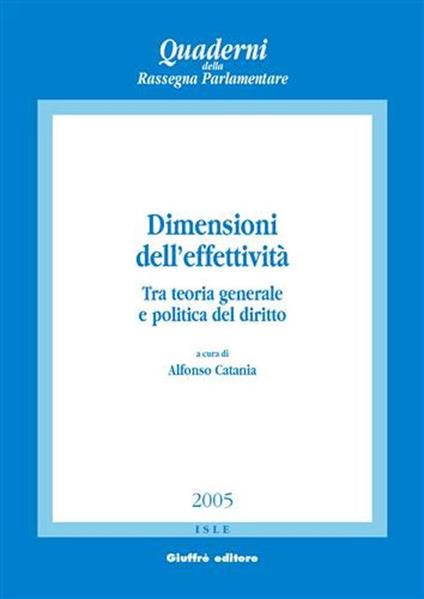 Quaderni
della
Rassegna Parlamentare

Dimensioni dell'effettività

Tra teoria generale e politica del diritto

a cura di
Alfonso Catania

2005

ISLE

Giuffrè editore